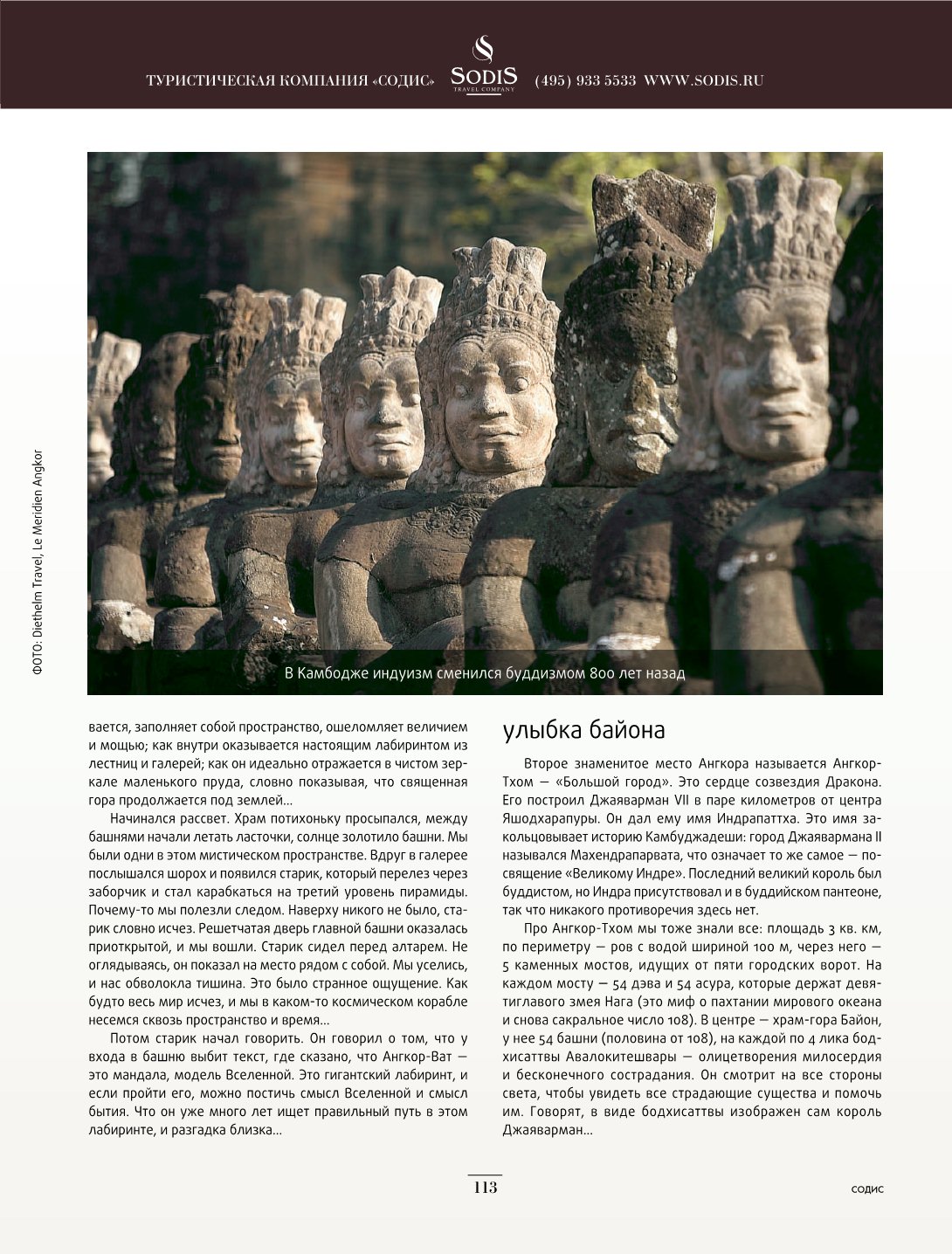 ТУРИСТИЧЕСКАЯ КОМПАНИЯ «СОДИС» SODIS TRAVEL COMPANY (495) 933 5533 WWW.SODIS.RU

ФОТО: Diethelm Travel, Le Meridien Angkor

В Камбодже индуизм сменился буддизмом 800 лет назад

вается, заполняет собой пространство, ошеломляет величием и мощью; как внутри оказывается настоящим лабиринтом из лестниц и галерей; как он идеально отражается в чистом зеркале маленького пруда, словно показывая, что священная гора продолжается под землей...

Начинался рассвет. Храм потихоньку просыпался, между башнями начали летать ласточки, солнце золотило башни. Мы были одни в этом мистическом пространстве. Вдруг в галерее послышался шорох и появился старик, который перелез через заборчик и стал карабкаться на третий уровень пирамиды. Почему-то мы полезли следом. Наверху никого не было, старик словно исчез. Решетчатая дверь главной башни оказалась приоткрытой, и мы вошли. Старик сидел перед алтарем. Не оглядываясь, он показал на место рядом с собой. Мы уселись, и нас обволокла тишина. Это было странное ощущение. Как будто весь мир исчез, и мы в каком-то космическом корабле несемся сквозь пространство и время...

Потом старик начал говорить. Он говорил о том, что у входа в башню выбит текст, где сказано, что Ангкор-Ват — это мандала, модель Вселенной. Это гигантский лабиринт, и если пройти его, можно постичь смысл Вселенной и смысл бытия. Что он уже много лет ищет правильный путь в этом лабиринте, и разгадка близка...

улыбка байона

Второе знаменитое место Ангкора называется Ангкор-Тхом — «Большой город». Это сердце созвездия Дракона. Его построил Джаяварман VII в паре километров от центра Яшодхарапуры. Он дал ему имя Индрапаттха. Это имя закольцовывает историю Камбуджадеши: город Джаявармана II назывался Махендрапарвата, что означает то же самое — посвящение «Великому Индре». Последний великий король был буддистом, но Индра присутствовал и в буддийском пантеоне, так что никакого противоречия здесь нет.

Про Ангкор-Тхом мы тоже знали все: площадь 3 кв. км, по периметру — ров с водой шириной 100 м, через него — 5 каменных мостов, идущих от пяти городских ворот. На каждом мосту — 54 дэва и 54 асура, которые держат девятиглавого змея Нага (это миф о пахтании мирового океана и снова сакральное число 108). В центре — храм-гора Байон, у нее 54 башни (половина от 108), на каждой по 4 лика бодхисаттвы Авалокитешвары — олицетворения милосердия и бесконечного сострадания. Он смотрит на все стороны света, чтобы увидеть все страдающие существа и помочь им. Говорят, в виде бодхисаттвы изображен сам король Джаяварман...

113

СОДИС